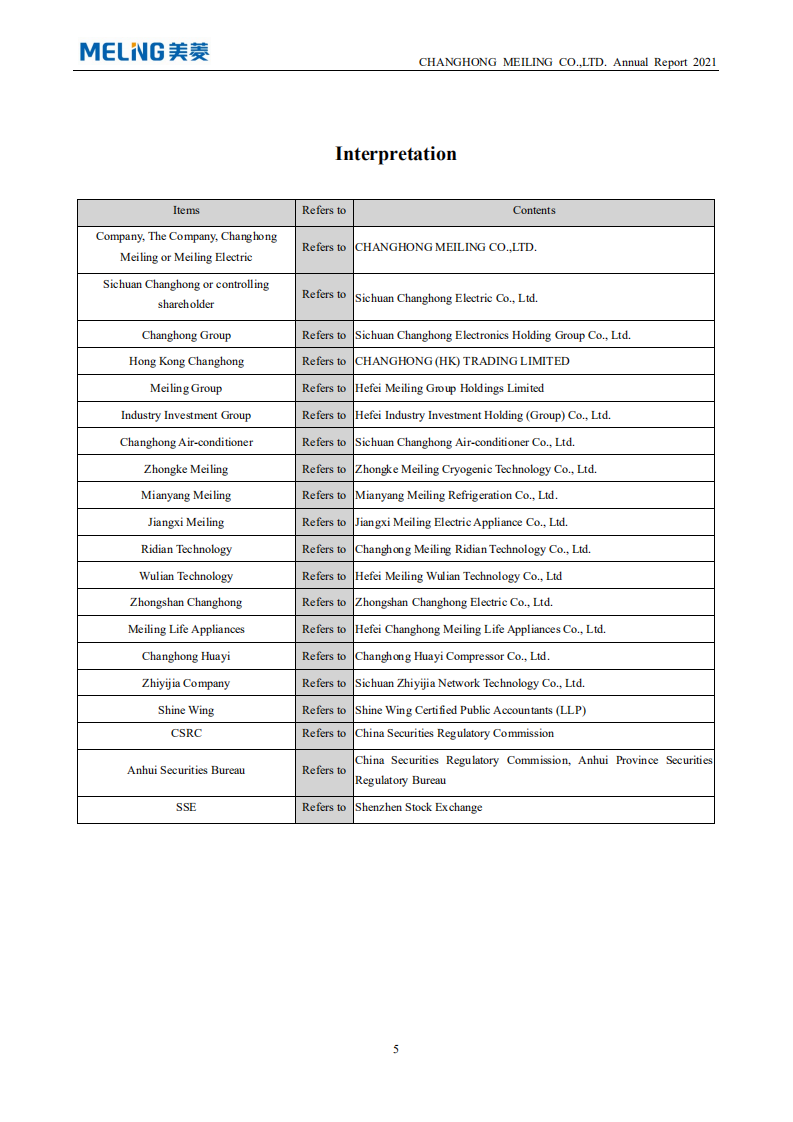 MELING 美菱

CHANGHONG MEILING CO.,LTD. Annual Report 2021

Interpretation

| Items | Refers to | Contents |
|---|---|---|
| Company, The Company, Changhong Meiling or Meiling Electric | Refers to | CHANGHONG MEILING CO.,LTD. |
| Sichuan Changhong or controlling shareholder | Refers to | Sichuan Changhong Electric Co., Ltd. |
| Changhong Group | Refers to | Sichuan Changhong Electronics Holding Group Co., Ltd. |
| Hong Kong Changhong | Refers to | CHANGHONG (HK) TRADING LIMITED |
| Meiling Group | Refers to | Hefei Meiling Group Holdings Limited |
| Industry Investment Group | Refers to | Hefei Industry Investment Holding (Group) Co., Ltd. |
| Changhong Air-conditioner | Refers to | Sichuan Changhong Air-conditioner Co., Ltd. |
| Zhongke Meiling | Refers to | Zhongke Meiling Cryogenic Technology Co., Ltd. |
| Mianyang Meiling | Refers to | Mianyang Meiling Refrigeration Co., Ltd. |
| Jiangxi Meiling | Refers to | Jiangxi Meiling Electric Appliance Co., Ltd. |
| Ridian Technology | Refers to | Changhong Meiling Ridian Technology Co., Ltd. |
| Wulian Technology | Refers to | Hefei Meiling Wulian Technology Co., Ltd |
| Zhongshan Changhong | Refers to | Zhongshan Changhong Electric Co., Ltd. |
| Meiling Life Appliances | Refers to | Hefei Changhong Meiling Life Appliances Co., Ltd. |
| Changhong Huayi | Refers to | Changhong Huayi Compressor Co., Ltd. |
| Zhiyijia Company | Refers to | Sichuan Zhiyijia Network Technology Co., Ltd. |
| Shine Wing | Refers to | Shine Wing Certified Public Accountants (LLP) |
| CSRC | Refers to | China Securities Regulatory Commission |
| Anhui Securities Bureau | Refers to | China Securities Regulatory Commission, Anhui Province Securities Regulatory Bureau |
| SSE | Refers to | Shenzhen Stock Exchange |

5